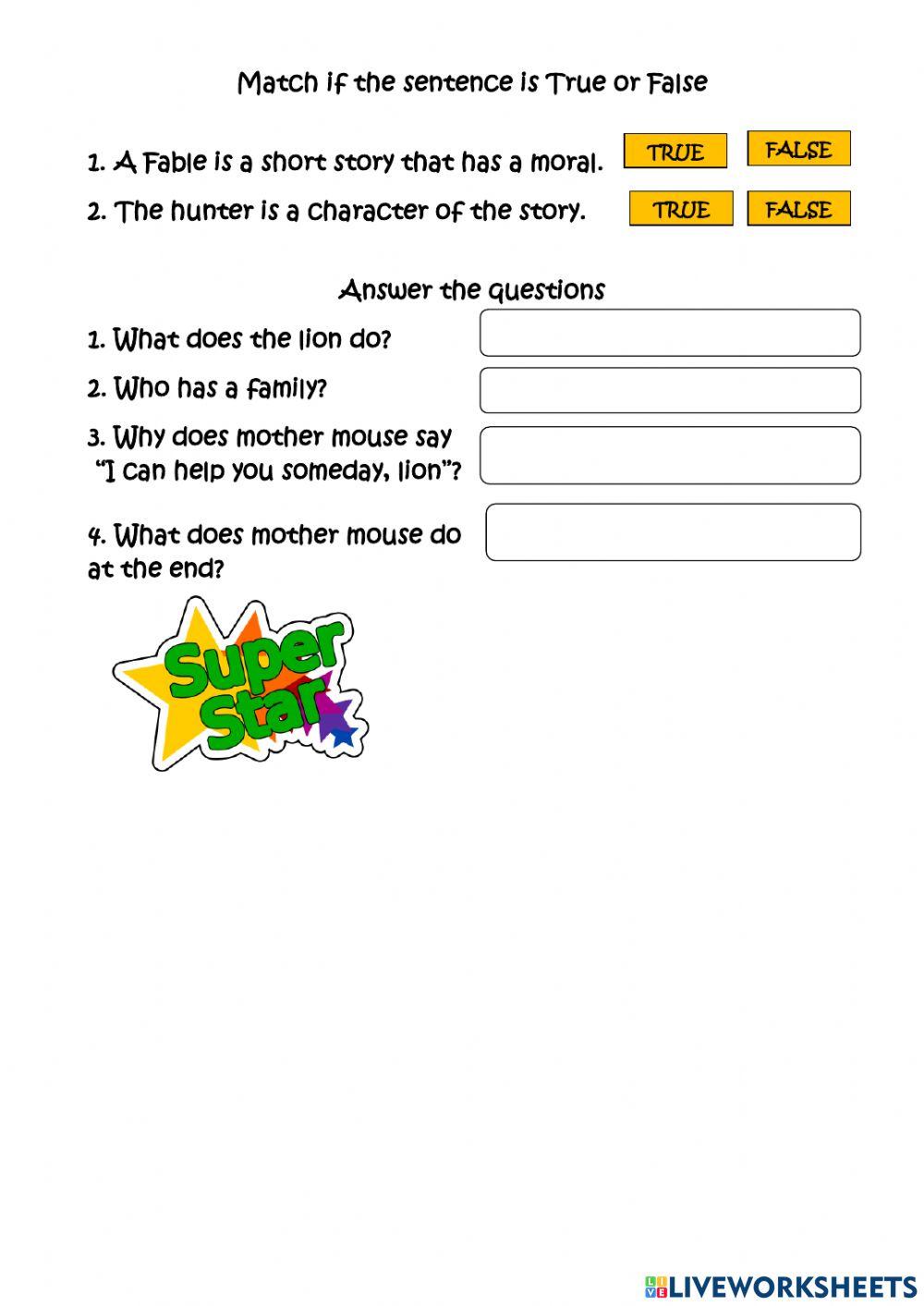 Match if the sentence is True or False

1. A Fable is a short story that has a moral. TRUE FALSE

2. The hunter is a character of the story. TRUE FALSE

Answer the questions

1. What does the lion do?

2. Who has a family?

3. Why does mother mouse say "I can help you someday, lion"?

4. What does mother mouse do at the end?

Super Star

LIVEWORKSHEETS